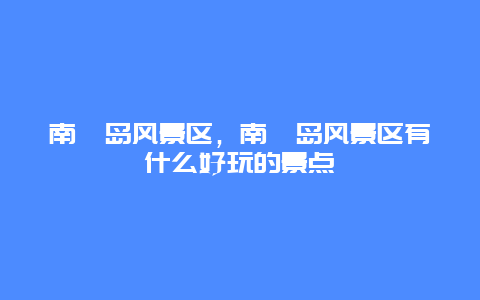 南 岛风景区，南 岛风景区有什么好玩的景点